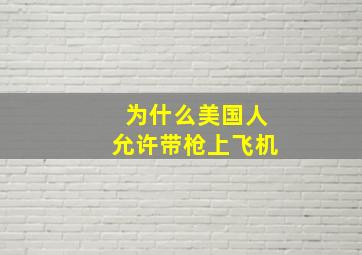 为什么美国人
允许带枪上飞机